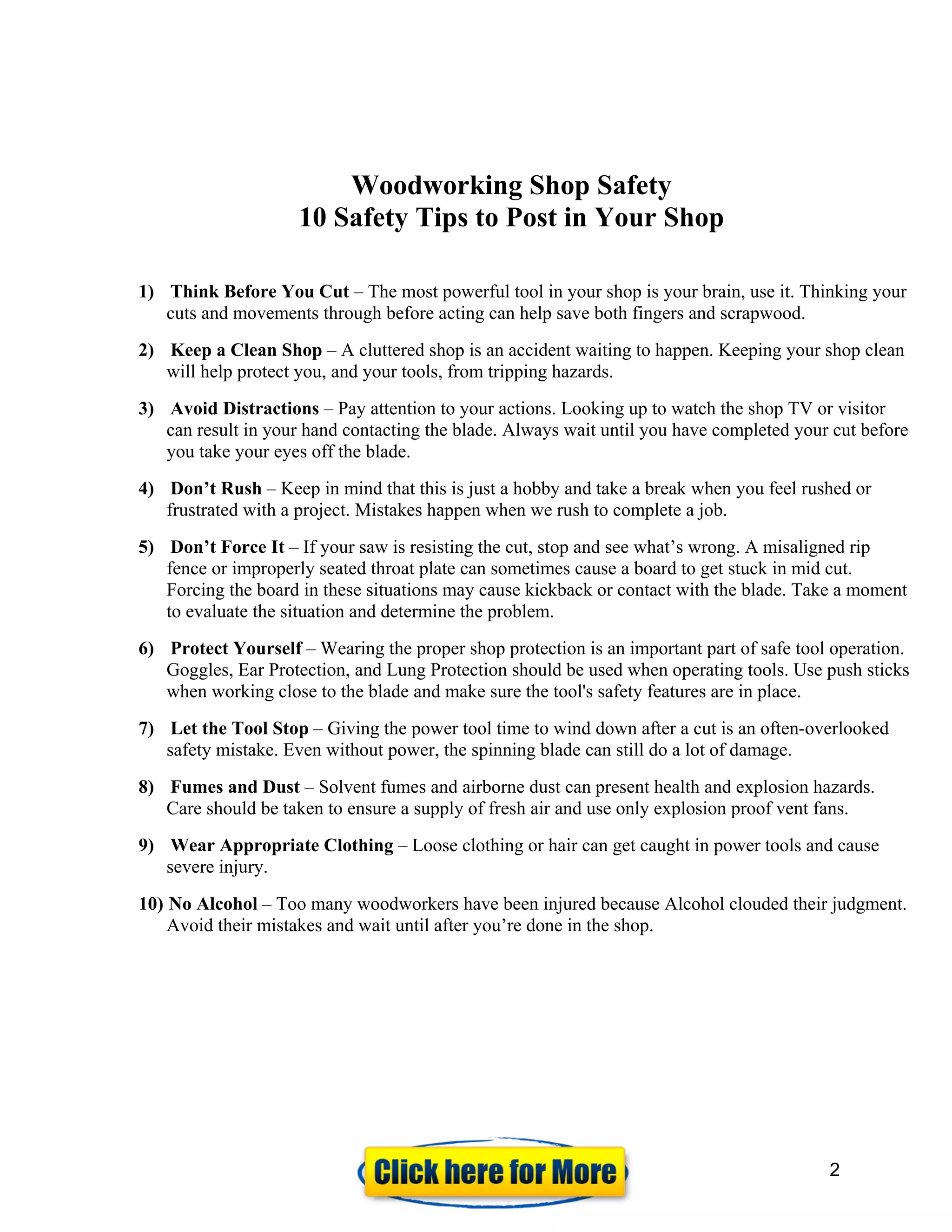 Woodworking Shop Safety
10 Safety Tips to Post in Your Shop

1) Think Before You Cut – The most powerful tool in your shop is your brain, use it. Thinking your cuts and movements through before acting can help save both fingers and scrapwood.

2) Keep a Clean Shop – A cluttered shop is an accident waiting to happen. Keeping your shop clean will help protect you, and your tools, from tripping hazards.

3) Avoid Distractions – Pay attention to your actions. Looking up to watch the shop TV or visitor can result in your hand contacting the blade. Always wait until you have completed your cut before you take your eyes off the blade.

4) Don't Rush – Keep in mind that this is just a hobby and take a break when you feel rushed or frustrated with a project. Mistakes happen when we rush to complete a job.

5) Don't Force It – If your saw is resisting the cut, stop and see what's wrong. A misaligned rip fence or improperly seated throat plate can sometimes cause a board to get stuck in mid cut. Forcing the board in these situations may cause kickback or contact with the blade. Take a moment to evaluate the situation and determine the problem.

6) Protect Yourself – Wearing the proper shop protection is an important part of safe tool operation. Goggles, Ear Protection, and Lung Protection should be used when operating tools. Use push sticks when working close to the blade and make sure the tool's safety features are in place.

7) Let the Tool Stop – Giving the power tool time to wind down after a cut is an often-overlooked safety mistake. Even without power, the spinning blade can still do a lot of damage.

8) Fumes and Dust – Solvent fumes and airborne dust can present health and explosion hazards. Care should be taken to ensure a supply of fresh air and use only explosion proof vent fans.

9) Wear Appropriate Clothing – Loose clothing or hair can get caught in power tools and cause severe injury.

10) No Alcohol – Too many woodworkers have been injured because Alcohol clouded their judgment. Avoid their mistakes and wait until after you're done in the shop.

Click here for More

2